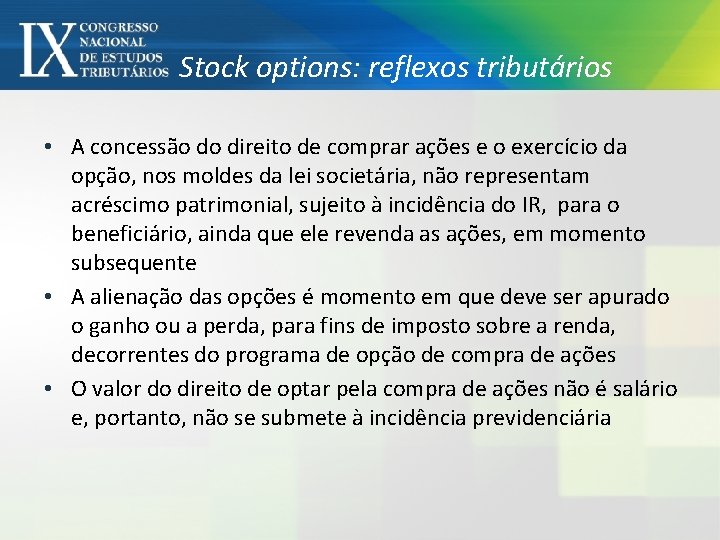 IX CONGRESSO NACIONAL DE ESTUDOS TRIBUTÁRIOS

Stock options: reflexos tributários

• A concessão do direito de comprar ações e o exercício da opção, nos moldes da lei societária, não representam acréscimo patrimonial, sujeito à incidência do IR, para o beneficiário, ainda que ele revenda as ações, em momento subsequente

• A alienação das opções é momento em que deve ser apurado o ganho ou a perda, para fins de imposto sobre a renda, decorrentes do programa de opção de compra de ações

• O valor do direito de optar pela compra de ações não é salário e, portanto, não se submete à incidência previdenciária